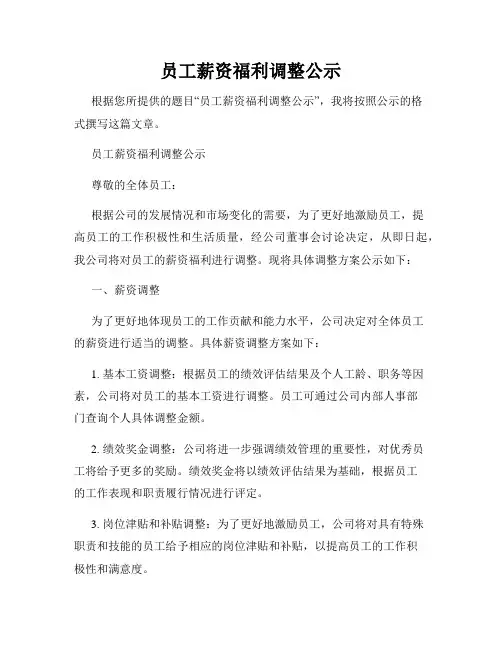 员工薪资福利调整公示

根据您所提供的题目“员工薪资福利调整公示”，我将按照公示的格式撰写这篇文章。

员工薪资福利调整公示

尊敬的全体员工：

根据公司的发展情况和市场变化的需要，为了更好地激励员工，提高员工的工作积极性和生活质量，经公司董事会讨论决定，从即日起，我公司将对员工的薪资福利进行调整。现将具体调整方案公示如下：

一、薪资调整

为了更好地体现员工的工作贡献和能力水平，公司决定对全体员工的薪资进行适当的调整。具体薪资调整方案如下：

1. 基本工资调整：根据员工的绩效评估结果及个人工龄、职务等因素，公司将对员工的基本工资进行调整。员工可通过公司内部人事部门查询个人具体调整金额。

2. 绩效奖金调整：公司将进一步强调绩效管理的重要性，对优秀员工将给予更多的奖励。绩效奖金将以绩效评估结果为基础，根据员工的工作表现和职责履行情况进行评定。

3. 岗位津贴和补贴调整：为了更好地激励员工，公司将对具有特殊职责和技能的员工给予相应的岗位津贴和补贴，以提高员工的工作积极性和满意度。